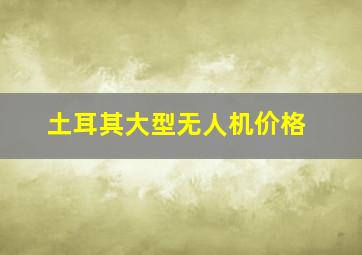 土耳其大型无人机价格